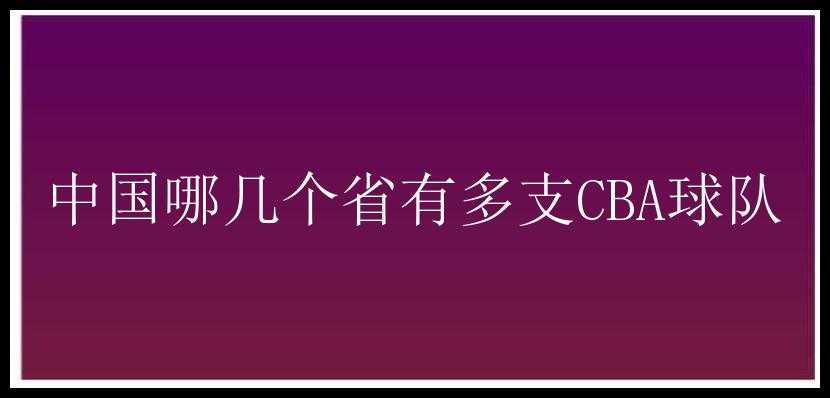 中国哪几个省有多支CBA球队